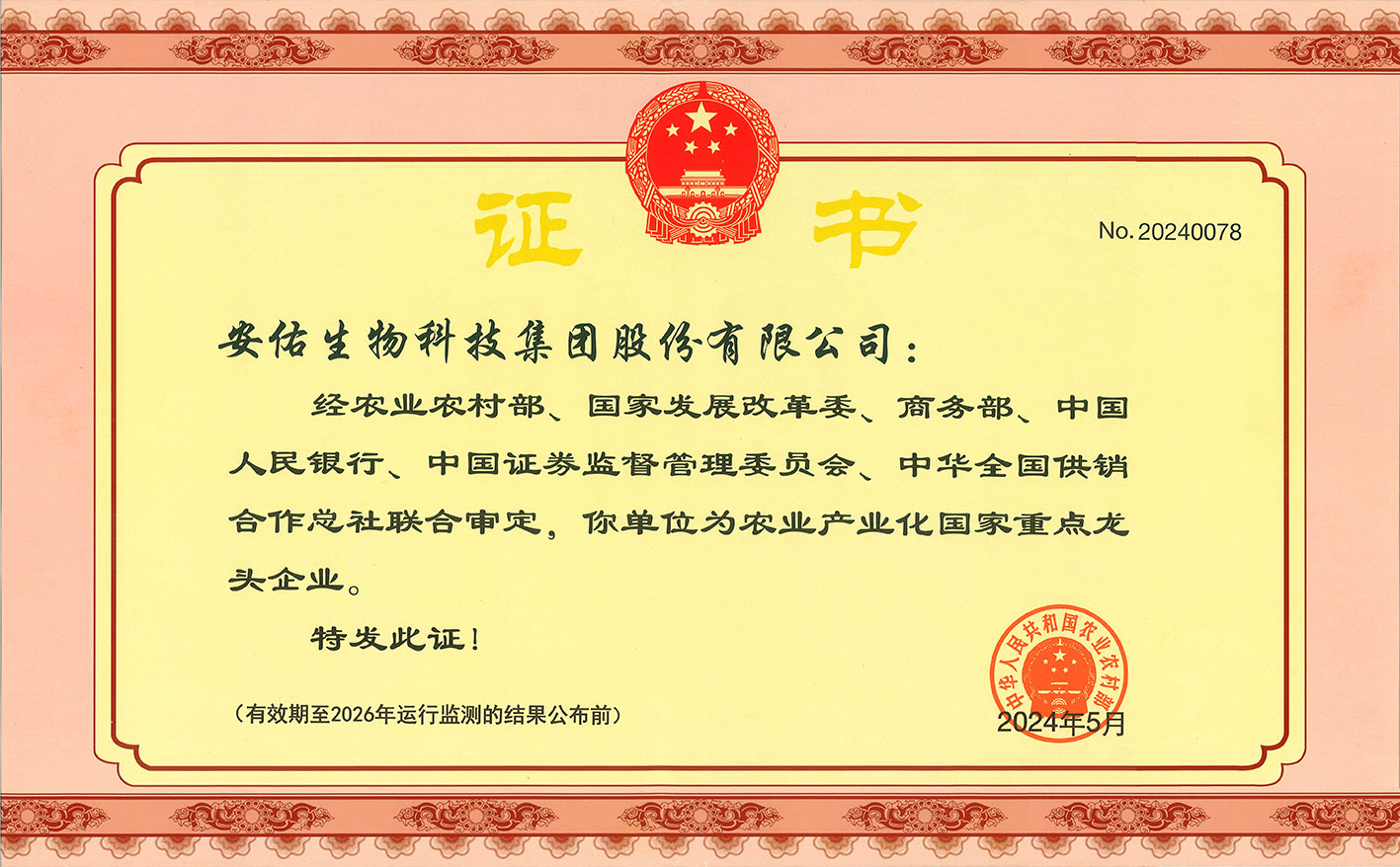 证书

No.20240078

安佑生物科技集团股份有限公司：

经农业农村部、国家发展改革委、商务部、中国人民银行、中国证券监督管理委员会、中华全国供销合作总社联合审定，你单位为农业产业化国家重点龙头企业。

特发此证！

（有效期至2026年运行监测的结果公布前）

中华人民共和国农业农村部

2024年5月